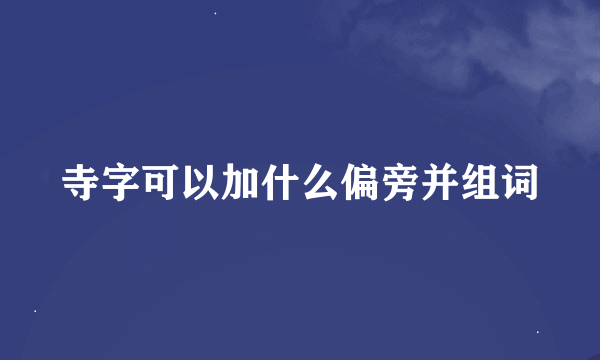 寺字可以加什么偏旁并组词